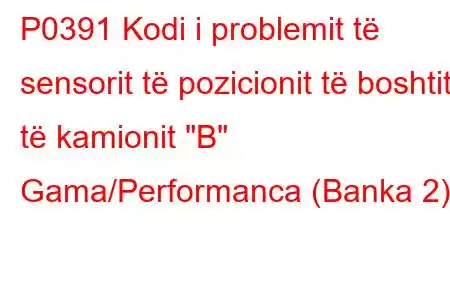 P0391 Kodi i problemit të sensorit të pozicionit të boshtit të kamionit "B" Gama/Performanca (Banka 2)